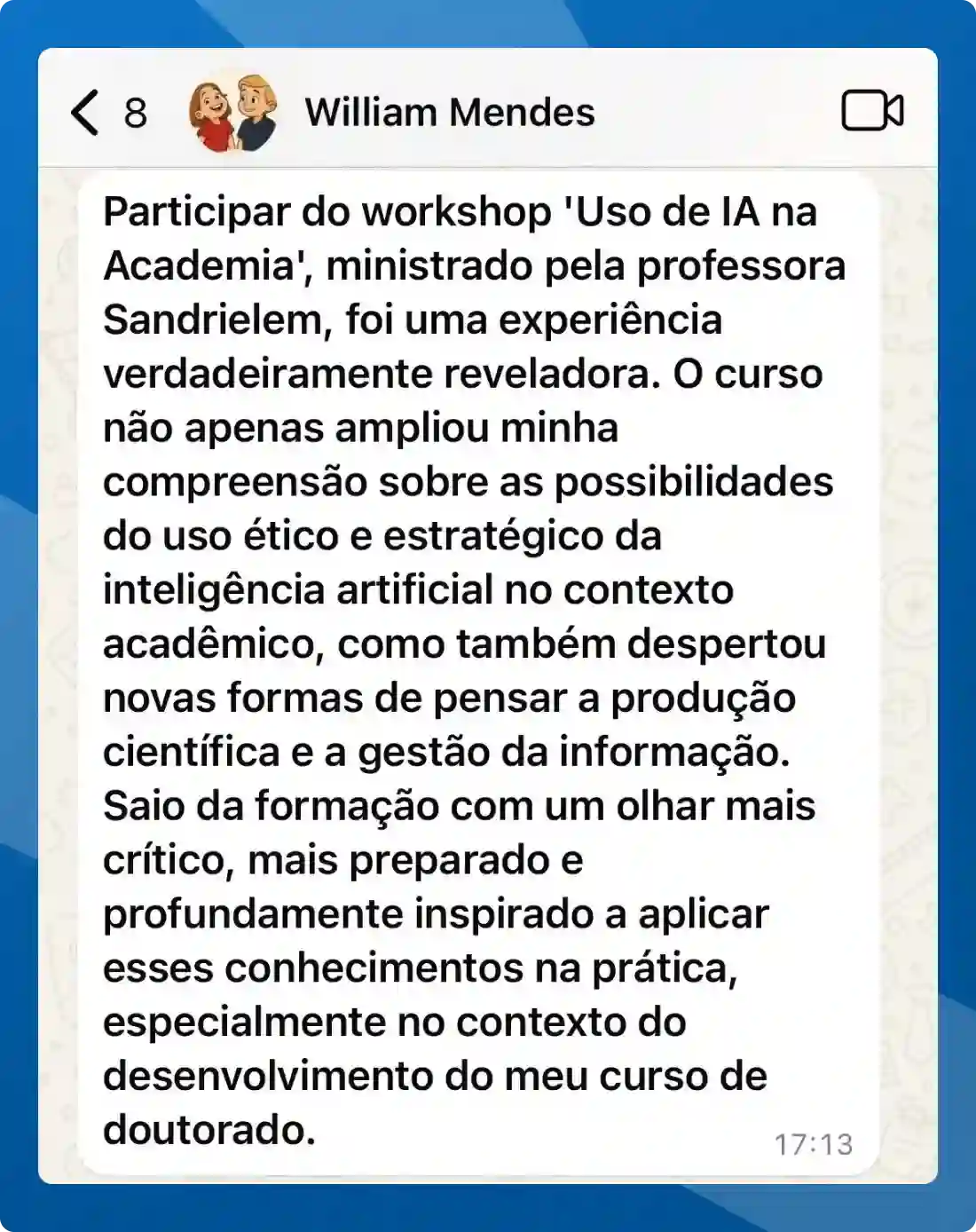 8 William Mendes

Participar do workshop 'Uso de IA na Academia', ministrado pela professora Sandrielem, foi uma experiência verdadeiramente reveladora. O curso não apenas ampliou minha compreensão sobre as possibilidades do uso ético e estratégico da inteligência artificial no contexto acadêmico, como também despertou novas formas de pensar a produção científica e a gestão da informação. Saio da formação com um olhar mais crítico, mais preparado e profundamente inspirado a aplicar esses conhecimentos na prática, especialmente no contexto do desenvolvimento do meu curso de doutorado.

17:13